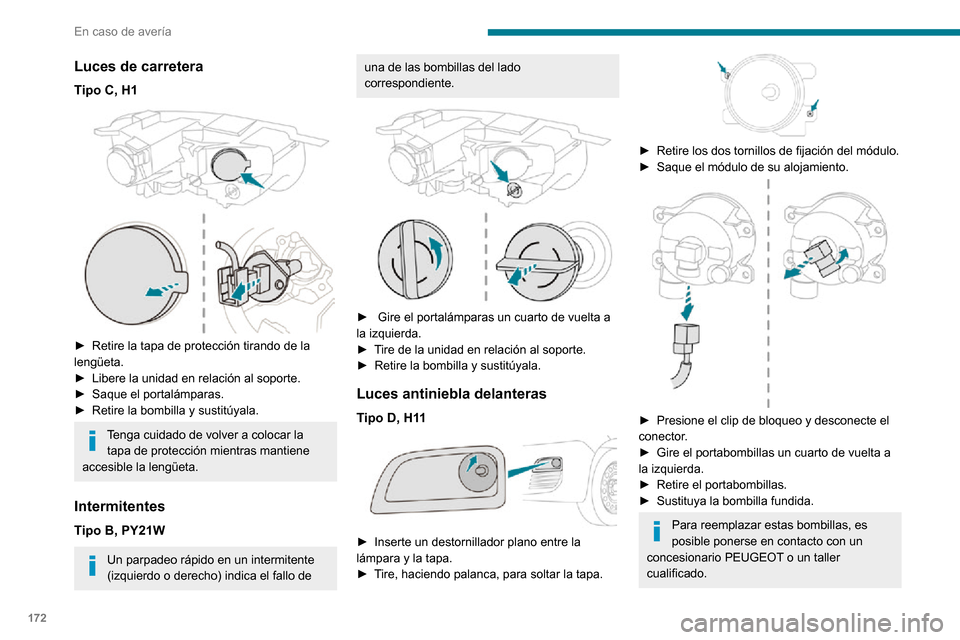 En caso de avería

Luces de carretera

Tipo C, H1

► Retire la tapa de protección tirando de la lengüeta.
► Libere la unidad en relación al soporte.
► Saque el portalámparas.
► Retire la bombilla y sustitúyala.

Tenga cuidado de volver a colocar la tapa de protección mientras mantiene accesible la lengüeta.

Intermitentes

Tipo B, PY21W

Un parpadeo rápido en un intermitente (izquierdo o derecho) indica el fallo de una de las bombillas del lado correspondiente.

► Gire el portalámparas un cuarto de vuelta a la izquierda.
► Tire de la unidad en relación al soporte.
► Retire la bombilla y sustitúyala.

Luces antiniebla delanteras

Tipo D, H11

► Inserte un destornillador plano entre la lámpara y la tapa.
► Tire, haciendo palanca, para soltar la tapa.

► Retire los dos tornillos de fijación del módulo.
► Saque el módulo de su alojamiento.

► Presione el clip de bloqueo y desconecte el conector.
► Gire el portabombillas un cuarto de vuelta a la izquierda.
► Retire el portabombillas.
► Sustituya la bombilla fundida.

Para reemplazar estas bombillas, es posible ponerse en contacto con un concesionario PEUGEOT o un taller cualificado.

172

carmanualsonline.info